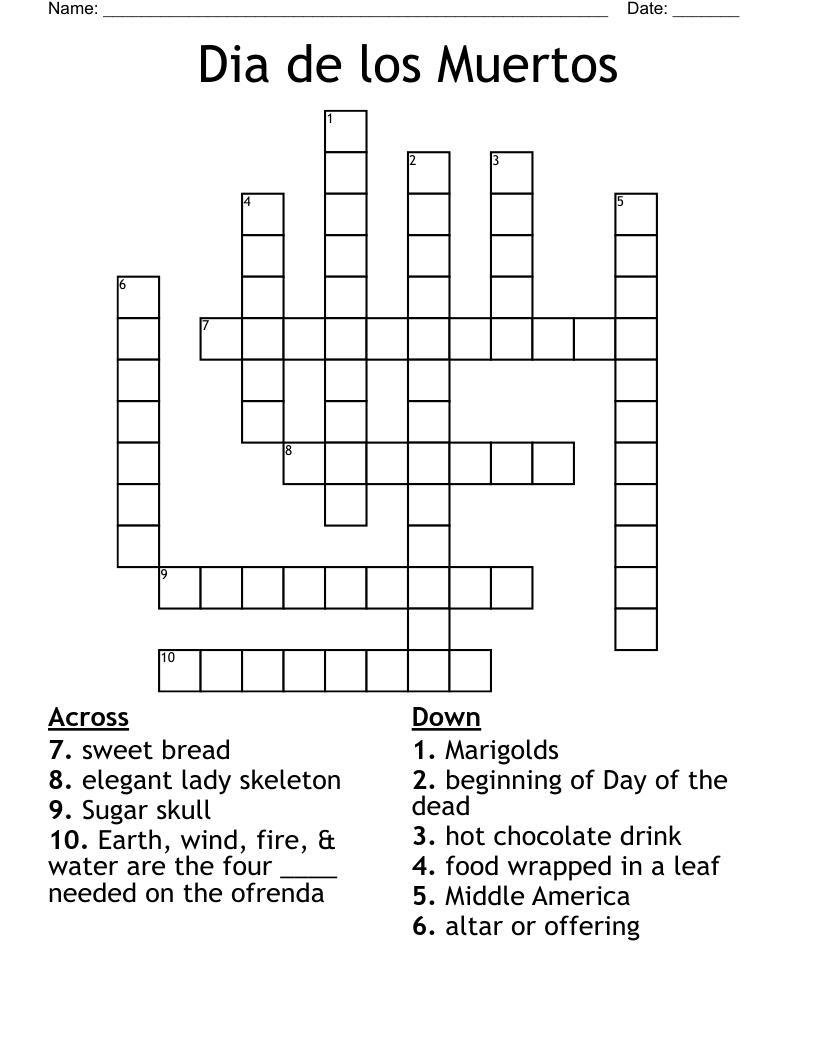 Name: ______________________________________________________ Date: _______

Dia de los Muertos

1
2
3
4
5
6
7
8
9
10

Across
7. sweet bread
8. elegant lady skeleton
9. Sugar skull
10. Earth, wind, fire, & water are the four ____ needed on the ofrenda

Down
1. Marigolds
2. beginning of Day of the dead
3. hot chocolate drink
4. food wrapped in a leaf
5. Middle America
6. altar or offering